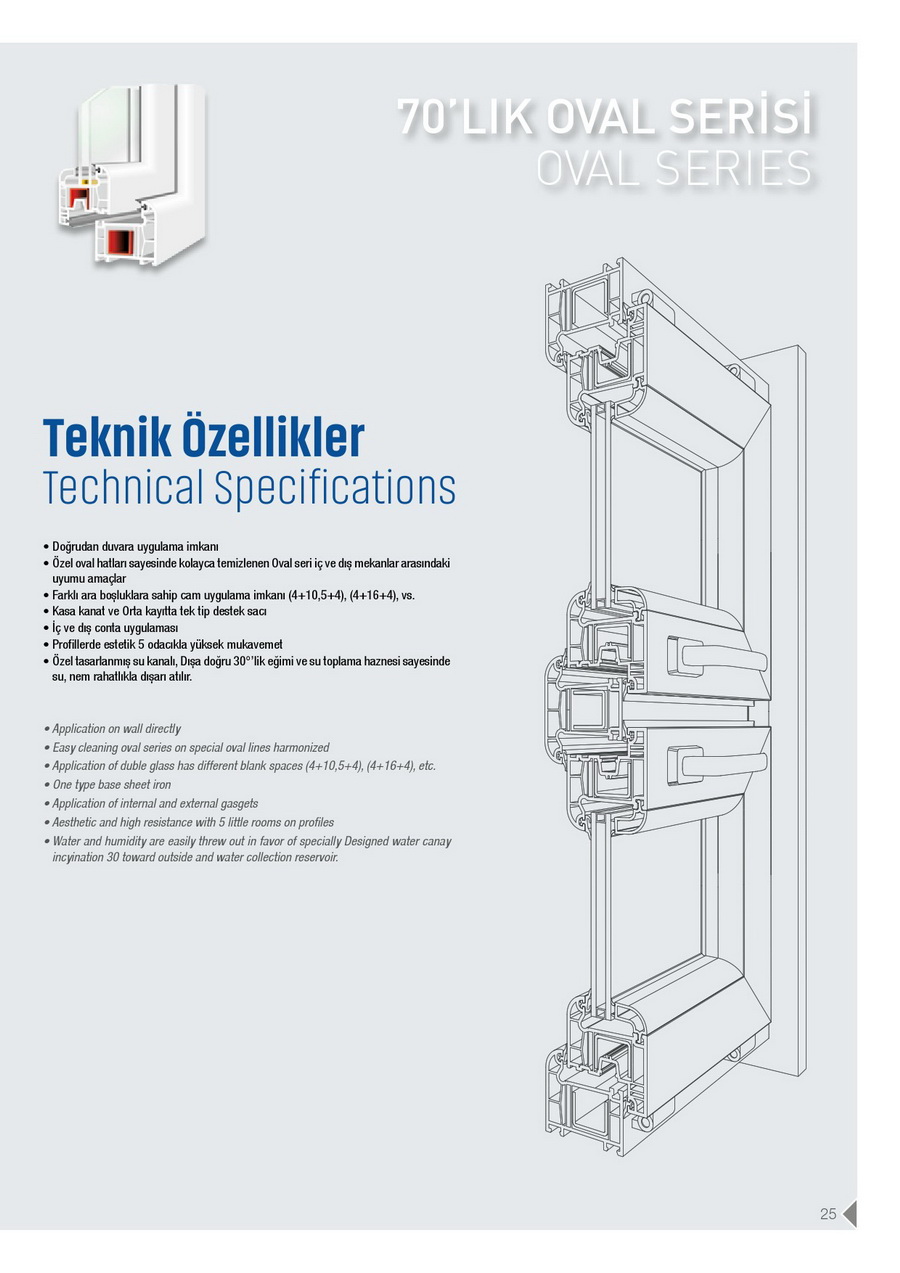 70'LIK OVAL SERİSİ
OVAL SERIES

Teknik Özellikler
Technical Specifications

• Doğrudan duvara uygulama imkanı
• Özel oval hatları sayesinde kolayca temizlenen Oval seri iç ve dış mekanlar arasındaki uyumu amaçlar
• Farklı ara boşluklara sahip cam uygulama imkanı (4+10,5+4), (4+16+4), vs.
• Kasa kanat ve Orta kayıtta tek tip destek sacı
• İç ve dış conta uygulaması
• Profillerde estetik 5 odacıkla yüksek mukavemet
• Özel tasarlanmış su kanalı, Dışa doğru 30°'lik eğimi ve su toplama haznesi sayesinde su, nem rahatlıkla dışarı atılır.

• Application on wall directly
• Easy cleaning oval series on special oval lines harmonized
• Application of duble glass has different blank spaces (4+10,5+4), (4+16+4), etc.
• One type base sheet iron
• Application of internal and external gasgets
• Aesthetic and high resistance with 5 little rooms on profiles
• Water and humidity are easily threw out in favor of specially Designed water canay incyination 30 toward outside and water collection reservoir.

25